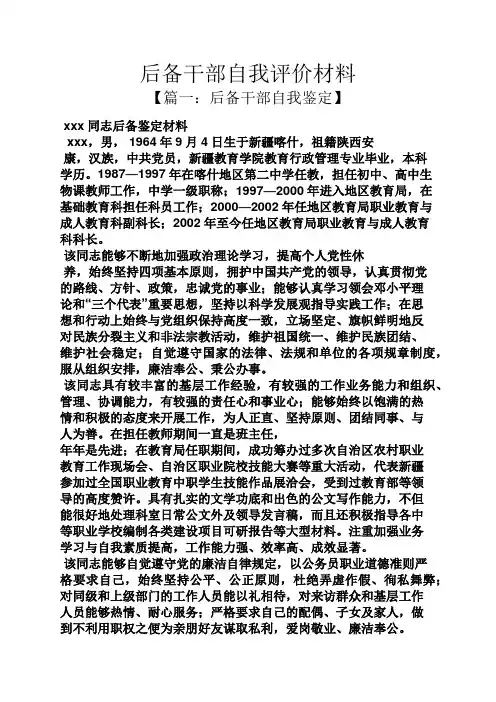 后备干部自我评价材料

【篇一：后备干部自我鉴定】

xxx 同志后备鉴定材料

xxx，男， 1964 年 9 月 4 日生于新疆喀什，祖籍陕西安康，汉族，中共党员，新疆教育学院教育行政管理专业毕业，本科学历。1987—1997 年在喀什地区第二中学任教，担任初中、高中生物课教师工作，中学一级职称；1997—2000 年进入地区教育局，在基础教育科担任科员工作；2000—2002 年任地区教育局职业教育与成人教育科副科长；2002 年至今任地区教育局职业教育与成人教育科科长。

该同志能够不断地加强政治理论学习，提高个人党性休养，始终坚持四项基本原则，拥护中国共产党的领导，认真贯彻党的路线、方针、政策，忠诚党的事业；能够认真学习领会邓小平理论和“三个代表”重要思想，坚持以科学发展观指导实践工作；在思想和行动上始终与党组织保持高度一致，立场坚定、旗帜鲜明地反对民族分裂主义和非法宗教活动，维护祖国统一、维护民族团结、维护社会稳定；自觉遵守国家的法律、法规和单位的各项规章制度，服从组织安排，廉洁奉公、秉公办事。

该同志具有较丰富的基层工作经验，有较强的工作业务能力和组织、管理、协调能力，有较强的责任心和事业心；能够始终以饱满的热情和积极的态度来开展工作，为人正直、坚持原则、团结同事、与人为善。在担任教师期间一直是班主任，

年年是先进；在教育局任职期间，成功筹办过多次自治区农村职业教育工作现场会、自治区职业院校技能大赛等重大活动，代表新疆参加过全国职业教育中职学生技能作品展洽会，受到过教育部等领导的高度赞许。具有扎实的文学功底和出色的公文写作能力，不但能很好地处理科室日常公文外及领导发言稿，而且还积极指导各中等职业学校编制各类建设项目可研报告等大型材料。注重加强业务学习与自我素质提高，工作能力强、效率高、成效显著。

该同志能够自觉遵守党的廉洁自律规定，以公务员职业道德准则严格要求自己，始终坚持公平、公正原则，杜绝弄虚作假、徇私舞弊；对同级和上级部门的工作人员能以礼相待，对来访群众和基层工作人员能够热情、耐心服务；严格要求自己的配偶、子女及家人，做到不利用职权之便为亲朋好友谋取私利，爱岗敬业、廉洁奉公。